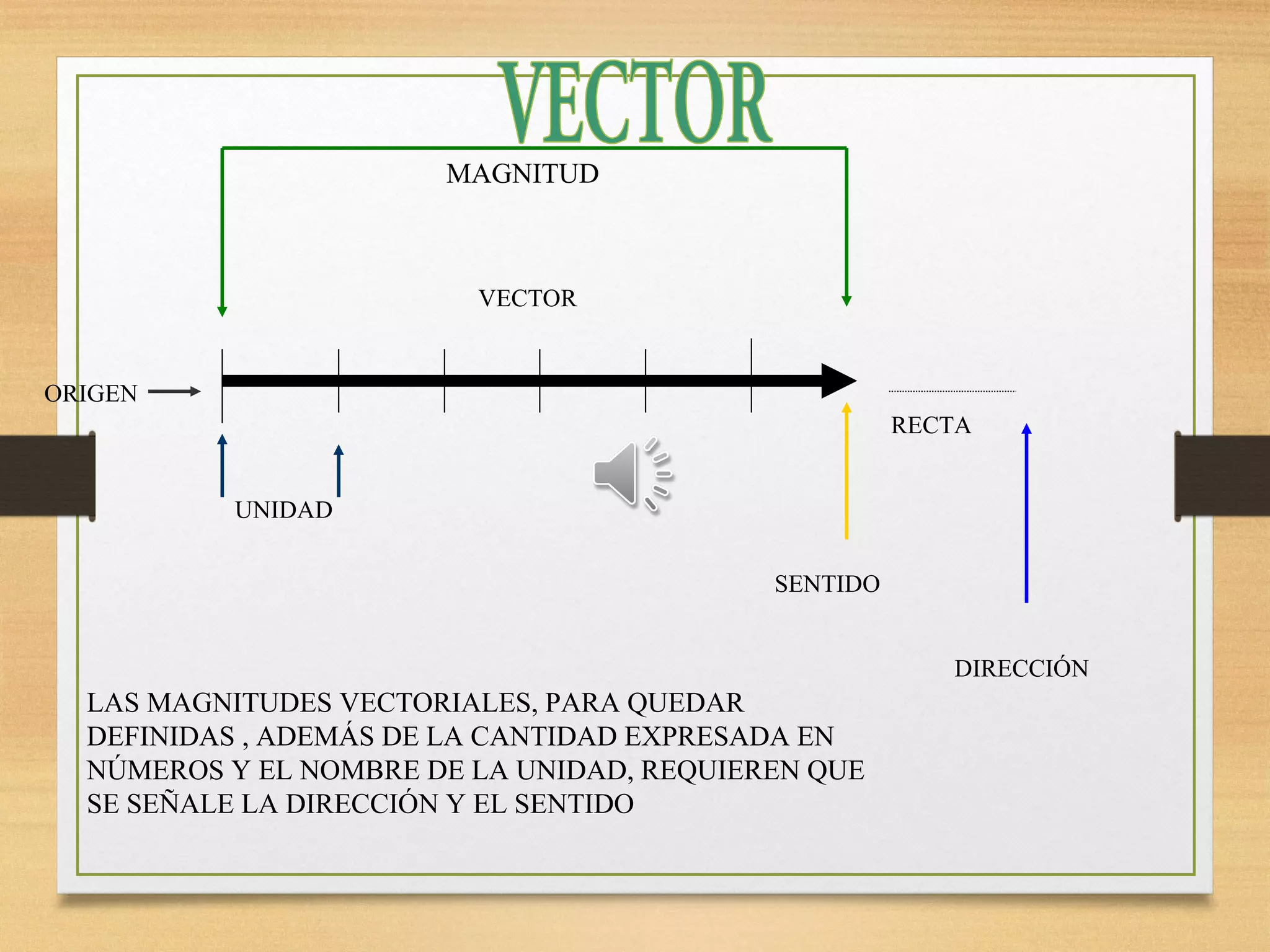 VECTOR

MAGNITUD

VECTOR

ORIGEN

RECTA

UNIDAD

SENTIDO

DIRECCIÓN

LAS MAGNITUDES VECTORIALES, PARA QUEDAR DEFINIDAS , ADEMÁS DE LA CANTIDAD EXPRESADA EN NÚMEROS Y EL NOMBRE DE LA UNIDAD, REQUIEREN QUE SE SEÑALE LA DIRECCIÓN Y EL SENTIDO